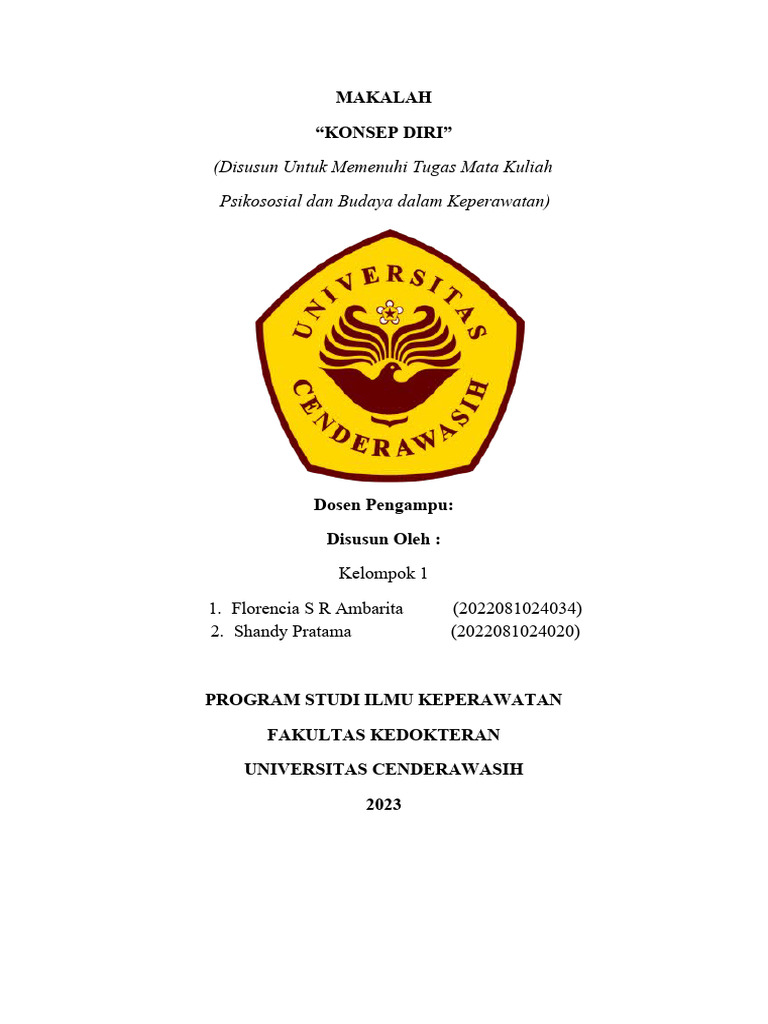 MAKALAH

“KONSEP DIRI”

(Disusun Untuk Memenuhi Tugas Mata Kuliah Psikososial dan Budaya dalam Keperawatan)

UNIVERSITAS CENDERAWASIH

Dosen Pengampu:

Disusun Oleh :

Kelompok 1

1. Florencia S R Ambarita (2022081024034)
2. Shandy Pratama (2022081024020)

PROGRAM STUDI ILMU KEPERAWATAN

FAKULTAS KEDOKTERAN

UNIVERSITAS CENDERAWASIH

2023